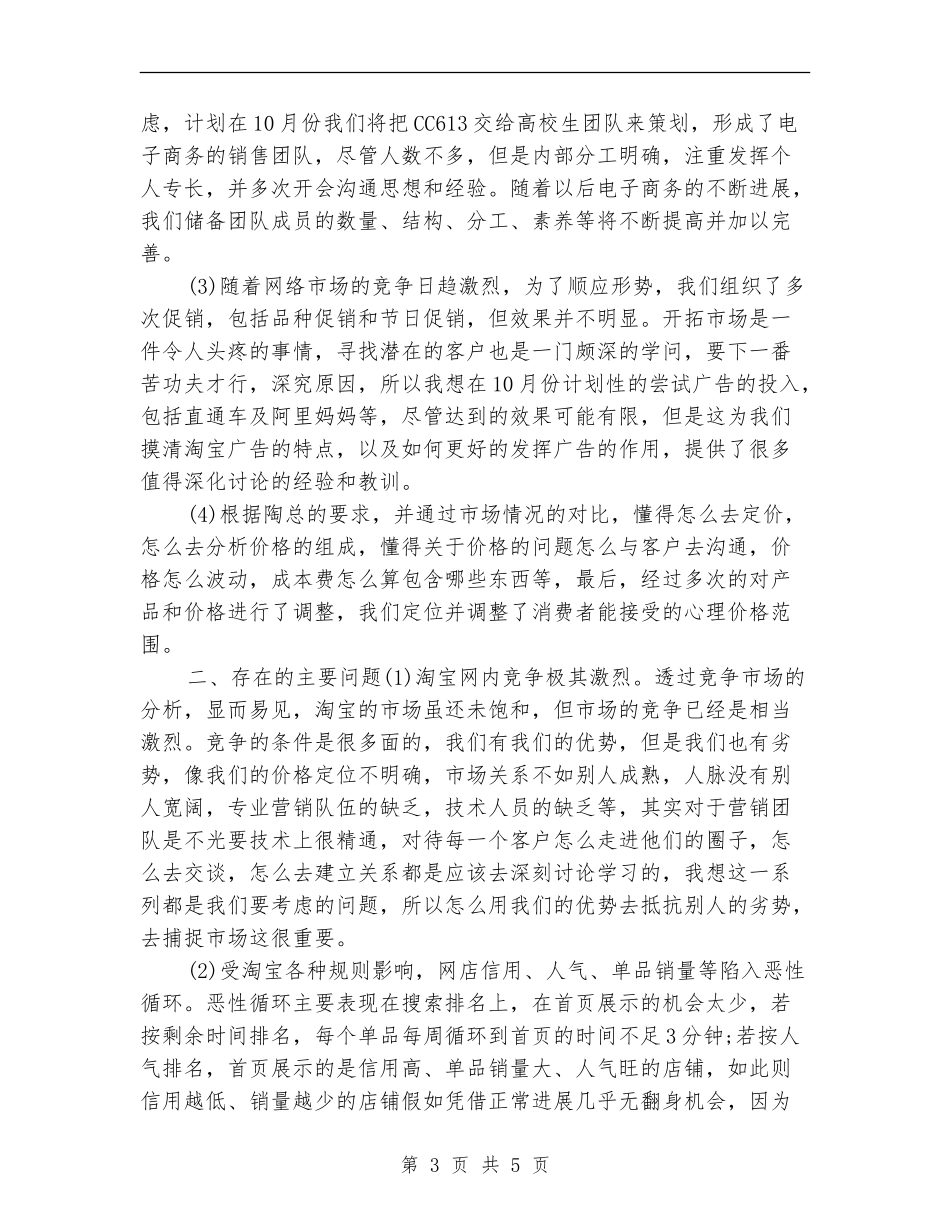 虑，计划在10月份我们将把CC613交给高校生团队来策划，形成了电子商务的销售团队，尽管人数不多，但是内部分工明确，注重发挥个人专长，并多次开会沟通思想和经验。随着以后电子商务的不断进展，我们储备团队成员的数量、结构、分工、素养等将不断提高并加以完善。

(3)随着网络市场的竞争日趋激烈，为了顺应形势，我们组织了多次促销，包括品种促销和节日促销，但效果并不明显。开拓市场是一件令人头疼的事情，寻找潜在的客户也是一门颇深的学问，要下一番苦功夫才行，深究原因，所以我想在10月份计划性的尝试广告的投入，包括直通车及阿里妈妈等，尽管达到的效果可能有限，但是这为我们摸清淘宝广告的特点，以及如何更好的发挥广告的作用，提供了很多值得深化讨论的经验和教训。

(4)根据陶总的要求，并通过市场情况的对比，懂得怎么去定价，怎么去分析价格的组成，懂得关于价格的问题怎么与客户去沟通，价格怎么波动，成本费怎么算包含哪些东西等，最后，经过多次的对产品和价格进行了调整，我们定位并调整了消费者能接受的心理价格范围。

二、存在的主要问题(1)淘宝网内竞争极其激烈。透过竞争市场的分析，显而易见，淘宝的市场虽还未饱和，但市场的竞争已经是相当激烈。竞争的条件是很多面的，我们有我们的优势，但是我们也有劣势，像我们的价格定位不明确，市场关系不如别人成熟，人脉没有别人宽阔，专业营销队伍的缺乏，技术人员的缺乏等，其实对于营销团队是不光要技术上很精通，对待每一个客户怎么走进他们的圈子，怎么去交谈，怎么去建立关系都是应该去深刻讨论学习的，我想这一系列都是我们要考虑的问题，所以怎么用我们的优势去抵抗别人的劣势，去捕捉市场这很重要。

(2)受淘宝各种规则影响，网店信用、人气、单品销量等陷入恶性循环。恶性循环主要表现在搜索排名上，在首页展示的机会太少，若按剩余时间排名，每个单品每周循环到首页的时间不足3分钟;若按人气排名，首页展示的是信用高、单品销量大、人气旺的店铺，如此则信用越低、销量越少的店铺假如凭借正常进展几乎无翻身机会，因为

第 3 页 共 5 页